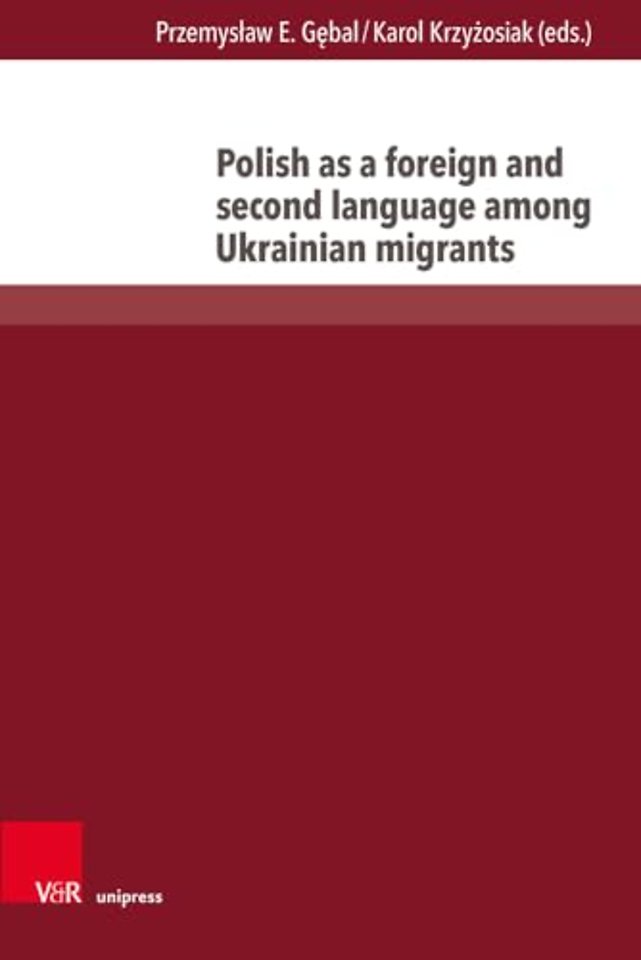 Przemysław E. Gębal / Karol Krzyżosiak (eds.)

Polish as a foreign and second language among Ukrainian migrants

V&R unipress